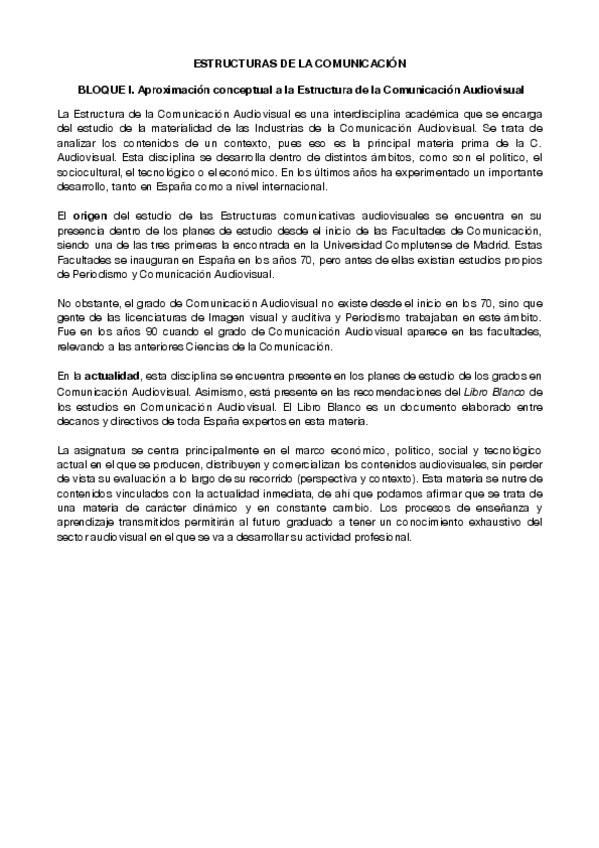 ESTRUCTURAS DE LA COMUNICACIÓN

BLOQUE I. Aproximación conceptual a la Estructura de la Comunicación Audiovisual

La Estructura de la Comunicación Audiovisual es una interdisciplina académica que se encarga del estudio de la materialidad de las Industrias de la Comunicación Audiovisual. Se trata de analizar los contenidos de un contexto, pues eso es la principal materia prima de la C. Audiovisual. Esta disciplina se desarrolla dentro de distintos ámbitos, como son el político, el sociocultural, el tecnológico o el económico. En los últimos años ha experimentado un importante desarrollo, tanto en España como a nivel internacional.

El origen del estudio de las Estructuras comunicativas audiovisuales se encuentra en su presencia dentro de los planes de estudio desde el inicio de las Facultades de Comunicación, siendo una de las tres primeras la encontrada en la Universidad Complutense de Madrid. Estas Facultades se inauguran en España en los años 70, pero antes de ellas existían estudios propios de Periodismo y Comunicación Audiovisual.

No obstante, el grado de Comunicación Audiovisual no existe desde el inicio en los 70, sino que gente de las licenciaturas de Imagen visual y auditiva y Periodismo trabajaban en este ámbito. Fue en los años 90 cuando el grado de Comunicación Audiovisual aparece en las facultades, relevando a las anteriores Ciencias de la Comunicación.

En la actualidad, esta disciplina se encuentra presente en los planes de estudio de los grados en Comunicación Audiovisual. Asimismo, está presente en las recomendaciones del Libro Blanco de los estudios en Comunicación Audiovisual. El Libro Blanco es un documento elaborado entre decanos y directivos de toda España expertos en esta materia.

La asignatura se centra principalmente en el marco económico, político, social y tecnológico actual en el que se producen, distribuyen y comercializan los contenidos audiovisuales, sin perder de vista su evaluación a lo largo de su recorrido (perspectiva y contexto). Esta materia se nutre de contenidos vinculados con la actualidad inmediata, de ahí que podamos afirmar que se trata de una materia de carácter dinámico y en constante cambio. Los procesos de enseñanza y aprendizaje transmitidos permitirán al futuro graduado a tener un conocimiento exhaustivo del sector audiovisual en el que se va a desarrollar su actividad profesional.